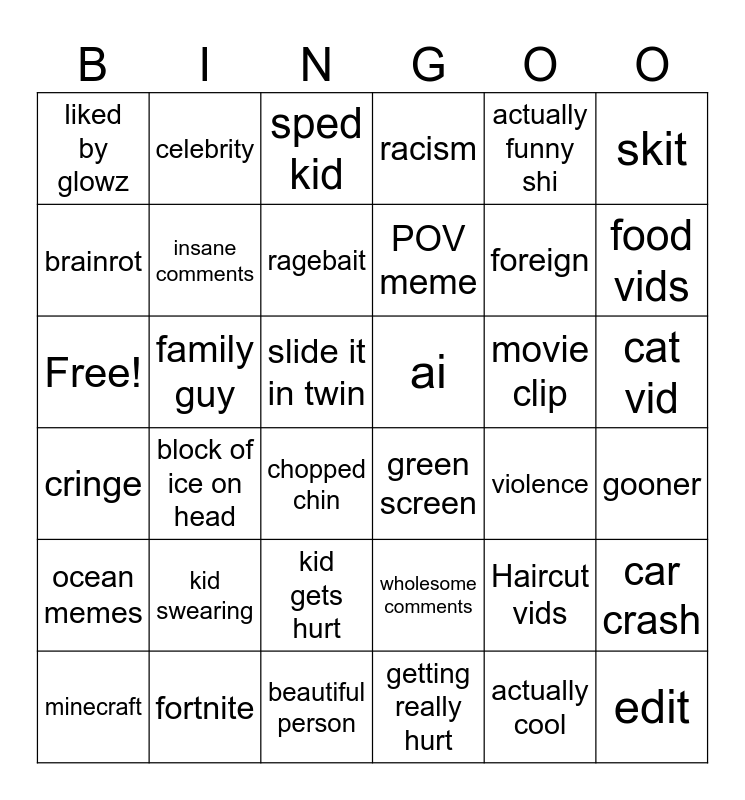 | B | I | N | G | O | O |
|---|---|---|---|---|---|
| liked by glowz | celebrity | sped kid | racism | actually funny shi | skit |
| brainrot | insane comments | ragebait | POV meme | foreign | food vids |
| Free! | family guy | slide it in twin | ai | movie clip | cat vid |
| cringe | block of ice on head | chopped chin | green screen | violence | gooner |
| ocean memes | kid swearing | kid gets hurt | wholesome comments | Haircut vids | car crash |
| minecraft | fortnite | beautiful person | getting really hurt | actually cool | edit |